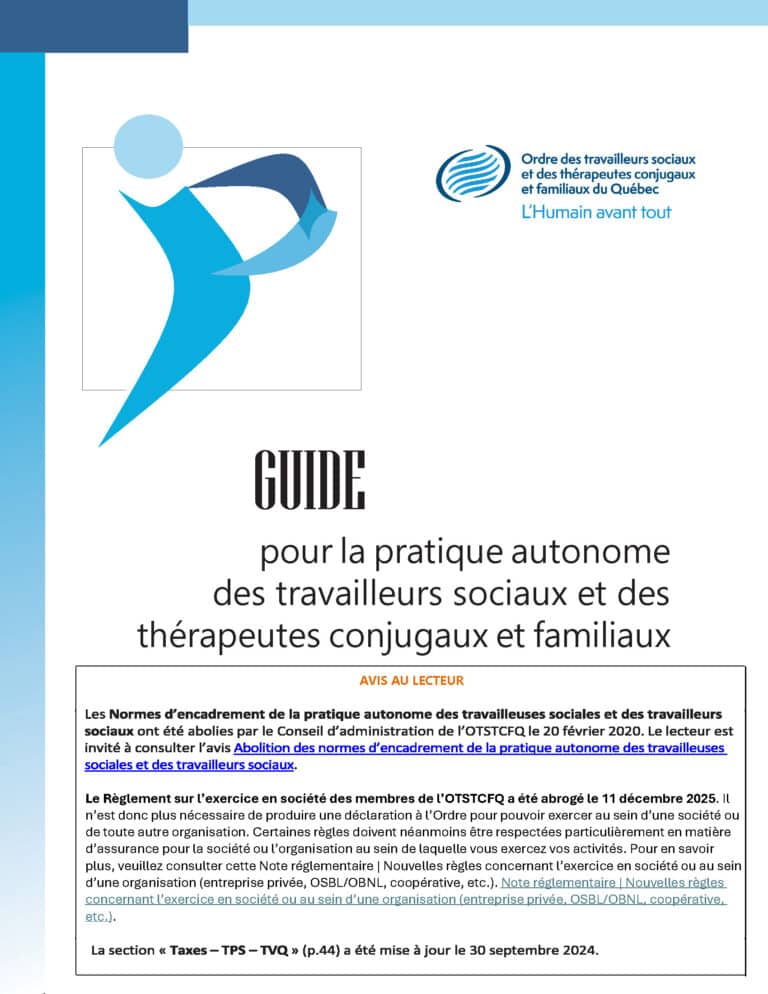 Ordre des travailleurs sociaux et des thérapeutes conjugaux et familiaux du Québec
L'Humain avant tout

GUIDE

pour la pratique autonome des travailleurs sociaux et des thérapeutes conjugaux et familiaux

AVIS AU LECTEUR

Les Normes d'encadrement de la pratique autonome des travailleuses sociales et des travailleurs sociaux ont été abolies par le Conseil d'administration de l'OTSTCFQ le 20 février 2020. Le lecteur est invité à consulter l'avis Abolition des normes d'encadrement de la pratique autonome des travailleuses sociales et des travailleurs sociaux.

Le Règlement sur l'exercice en société des membres de l'OTSTCFQ a été abrogé le 11 décembre 2025. Il n'est donc plus nécessaire de produire une déclaration à l'Ordre pour pouvoir exercer au sein d'une société ou de toute autre organisation. Certaines règles doivent néanmoins être respectées particulièrement en matière d'assurance pour la société ou l'organisation au sein de laquelle vous exercez vos activités. Pour en savoir plus, veuillez consulter cette Note réglementaire | Nouvelles règles concernant l'exercice en société ou au sein d'une organisation (entreprise privée, OSBL/OBNL, coopérative, etc.). Note réglementaire | Nouvelles règles concernant l'exercice en société ou au sein d'une organisation (entreprise privée, OSBL/OBNL, coopérative, etc.).

La section « Taxes – TPS – TVQ » (p.44) a été mise à jour le 30 septembre 2024.